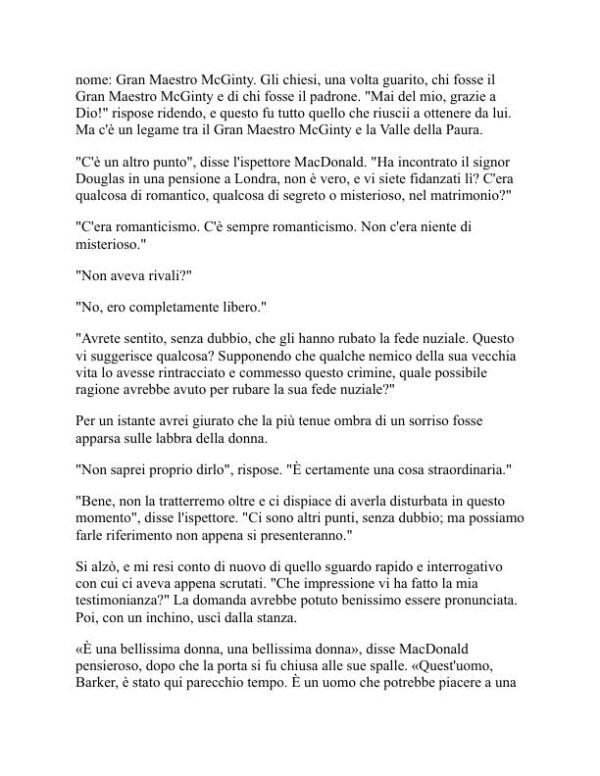 nome: Gran Maestro McGinty. Gli chiesi, una volta guarito, chi fosse il Gran Maestro McGinty e di chi fosse il padrone. "Mai del mio, grazie a Dio!" rispose ridendo, e questo fu tutto quello che riuscii a ottenere da lui. Ma c'è un legame tra il Gran Maestro McGinty e la Valle della Paura.

"C'è un altro punto", disse l'ispettore MacDonald. "Ha incontrato il signor Douglas in una pensione a Londra, non è vero, e vi siete fidanzati lì? C'era qualcosa di romantico, qualcosa di segreto o misterioso, nel matrimonio?"

"C'era romanticismo. C'è sempre romanticismo. Non c'era niente di misterioso."

"Non aveva rivali?"

"No, ero completamente libero."

"Avrete sentito, senza dubbio, che gli hanno rubato la fede nuziale. Questo vi suggerisce qualcosa? Supponendo che qualche nemico della sua vecchia vita lo avesse rintracciato e commesso questo crimine, quale possibile ragione avrebbe avuto per rubare la sua fede nuziale?"

Per un istante avrei giurato che la più tenue ombra di un sorriso fosse apparsa sulle labbra della donna.

"Non saprei proprio dirlo", rispose. "È certamente una cosa straordinaria."

"Bene, non la tratterremo oltre e ci dispiace di averla disturbata in questo momento", disse l'ispettore. "Ci sono altri punti, senza dubbio; ma possiamo farle riferimento non appena si presenteranno."

Si alzò, e mi resi conto di nuovo di quello sguardo rapido e interrogativo con cui ci aveva appena scrutati. "Che impressione vi ha fatto la mia testimonianza?" La domanda avrebbe potuto benissimo essere pronunciata. Poi, con un inchino, uscì dalla stanza.

«È una bellissima donna, una bellissima donna», disse MacDonald pensieroso, dopo che la porta si fu chiusa alle sue spalle. «Quest'uomo, Barker, è stato qui parecchio tempo. È un uomo che potrebbe piacere a una